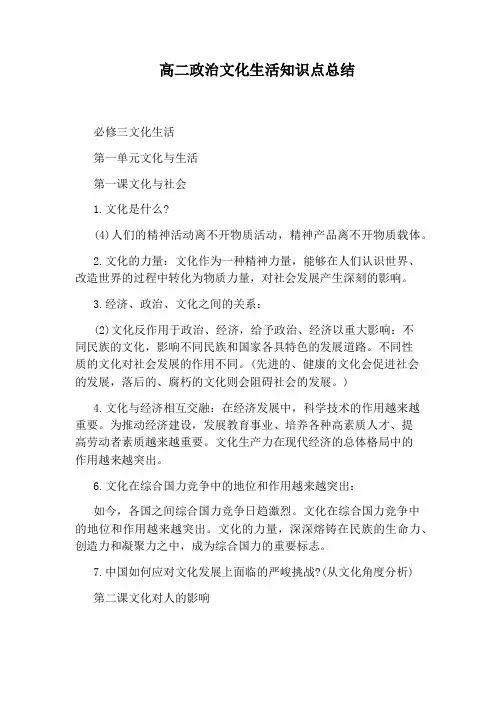 高二政治文化生活知识点总结

必修三文化生活

第一单元文化与生活

第一课文化与社会

1.文化是什么?

(4)人们的精神活动离不开物质活动，精神产品离不开物质载体。

2.文化的力量：文化作为一种精神力量，能够在人们认识世界、改造世界的过程中转化为物质力量，对社会发展产生深刻的影响。

3.经济、政治、文化之间的关系：

(2)文化反作用于政治、经济，给予政治、经济以重大影响：不同民族的文化，影响不同民族和国家各具特色的发展道路。不同性质的文化对社会发展的作用不同。(先进的、健康的文化会促进社会的发展，落后的、腐朽的文化则会阻碍社会的发展。)

4.文化与经济相互交融：在经济发展中，科学技术的作用越来越重要。为推动经济建设，发展教育事业、培养各种高素质人才、提高劳动者素质越来越重要。文化生产力在现代经济的总体格局中的作用越来越突出。

6.文化在综合国力竞争中的地位和作用越来越突出：

如今，各国之间综合国力竞争日趋激烈。文化在综合国力竞争中的地位和作用越来越突出。文化的力量，深深熔铸在民族的生命力、创造力和凝聚力之中，成为综合国力的重要标志。

7.中国如何应对文化发展上面临的严峻挑战?(从文化角度分析)

第二课文化对人的影响